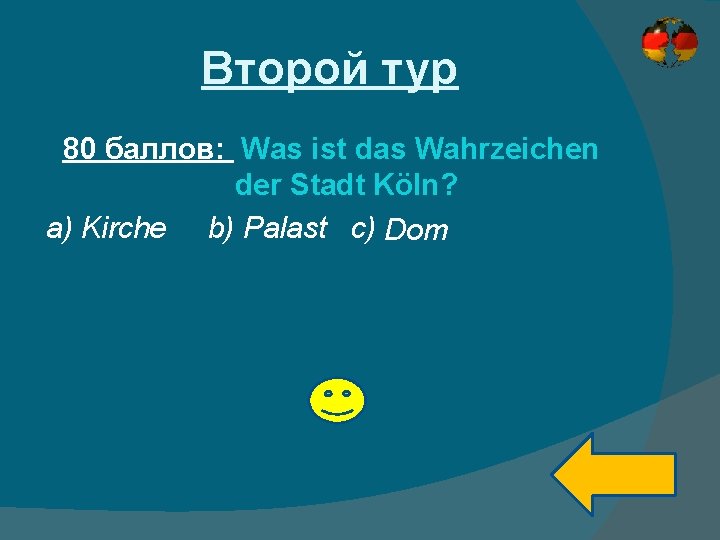 Второй тур

80 баллов: Was ist das Wahrzeichen der Stadt Köln?

a) Kirche b) Palast c) Dom